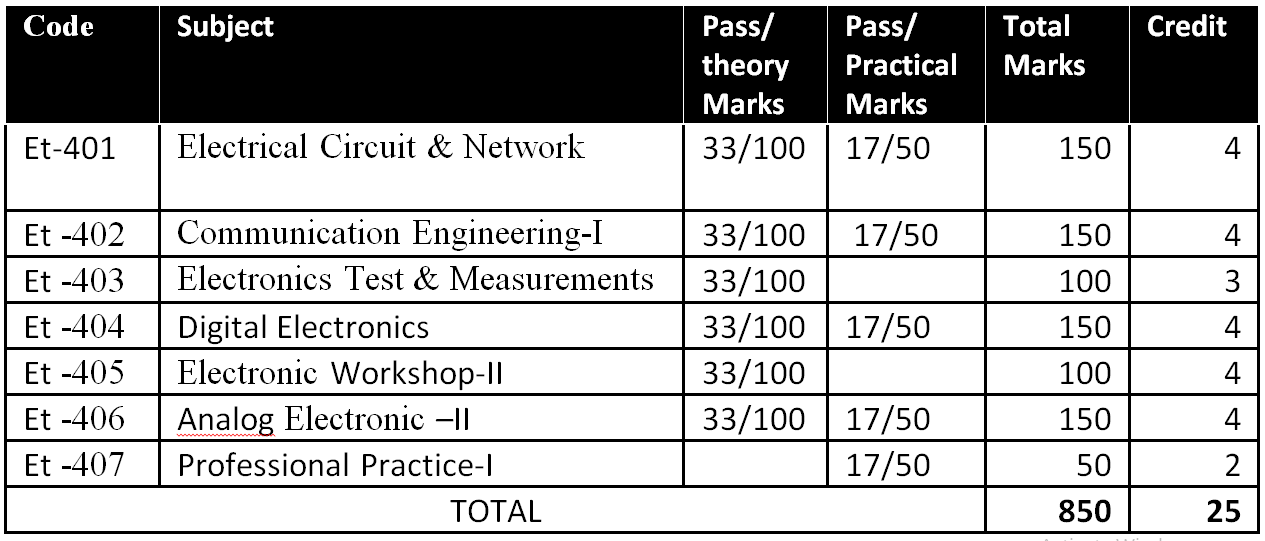 | Code | Subject | Pass/ theory Marks | Pass/ Practical Marks | Total Marks | Credit |
|---|---|---|---|---|---|
| Et-401 | Electrical Circuit & Network | 33/100 | 17/50 | 150 | 4 |
| Et -402 | Communication Engineering-I | 33/100 | 17/50 | 150 | 4 |
| Et -403 | Electronics Test & Measurements | 33/100 | | 100 | 3 |
| Et -404 | Digital Electronics | 33/100 | 17/50 | 150 | 4 |
| Et -405 | Electronic Workshop-II | 33/100 | | 100 | 4 |
| Et -406 | Analog Electronic –II | 33/100 | 17/50 | 150 | 4 |
| Et -407 | Professional Practice-I | | 17/50 | 50 | 2 |
| TOTAL | | | | 850 | 25 |